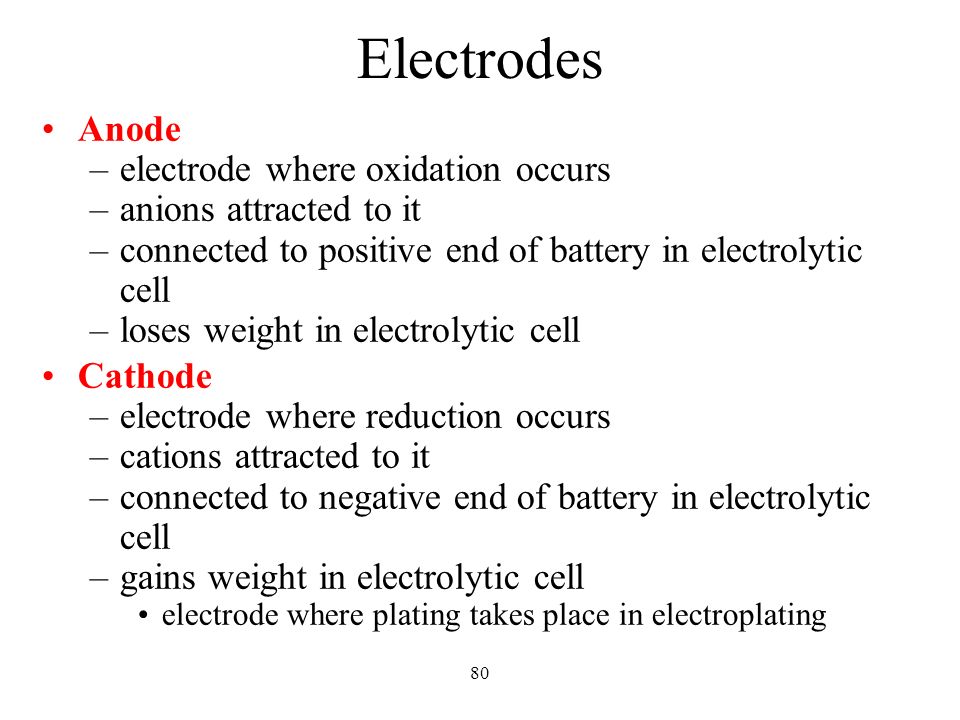 Electrodes

• Anode
– electrode where oxidation occurs
– anions attracted to it
– connected to positive end of battery in electrolytic cell
– loses weight in electrolytic cell

• Cathode
– electrode where reduction occurs
– cations attracted to it
– connected to negative end of battery in electrolytic cell
– gains weight in electrolytic cell
• electrode where plating takes place in electroplating

80